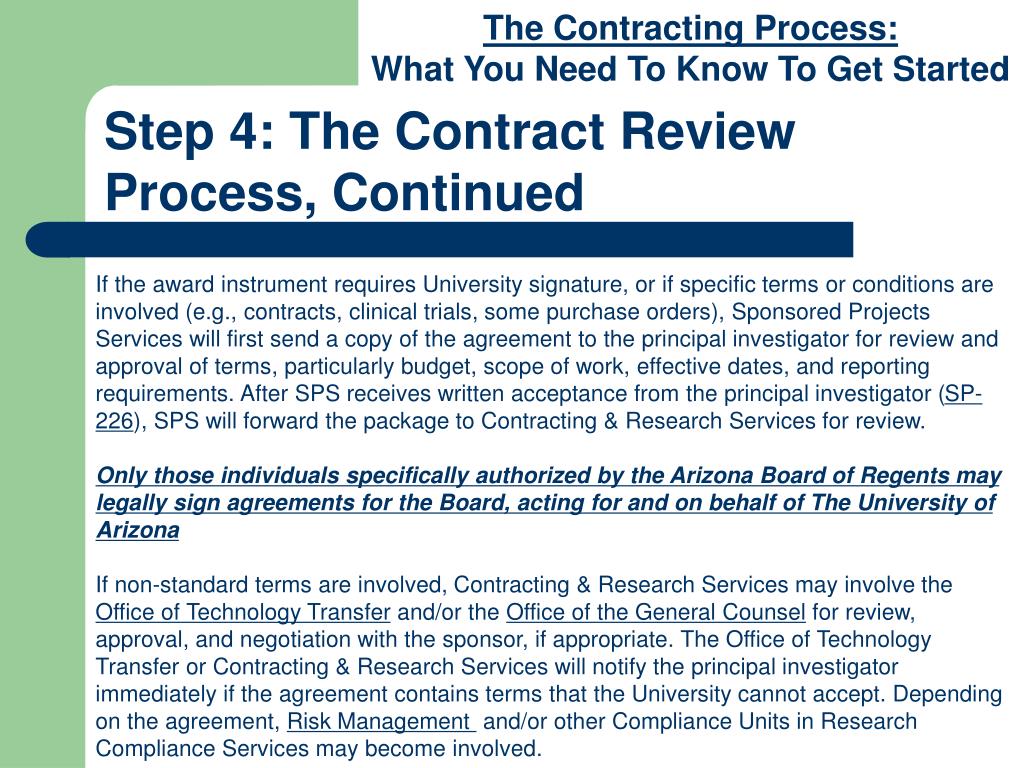 The Contracting Process:
What You Need To Know To Get Started

Step 4: The Contract Review Process, Continued

If the award instrument requires University signature, or if specific terms or conditions are involved (e.g., contracts, clinical trials, some purchase orders), Sponsored Projects Services will first send a copy of the agreement to the principal investigator for review and approval of terms, particularly budget, scope of work, effective dates, and reporting requirements. After SPS receives written acceptance from the principal investigator (SP-226), SPS will forward the package to Contracting & Research Services for review.

Only those individuals specifically authorized by the Arizona Board of Regents may legally sign agreements for the Board, acting for and on behalf of The University of Arizona

If non-standard terms are involved, Contracting & Research Services may involve the Office of Technology Transfer and/or the Office of the General Counsel for review, approval, and negotiation with the sponsor, if appropriate. The Office of Technology Transfer or Contracting & Research Services will notify the principal investigator immediately if the agreement contains terms that the University cannot accept. Depending on the agreement, Risk Management and/or other Compliance Units in Research Compliance Services may become involved.